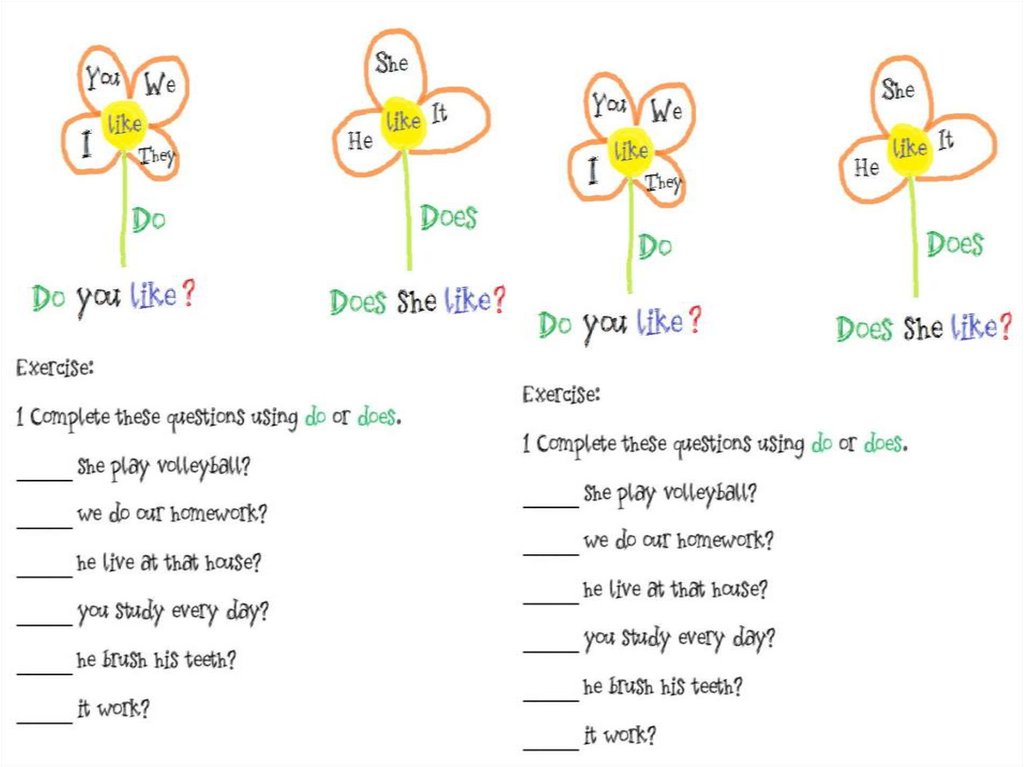 You
We
I
like
They
Do

Do you like?

She
He
like
It
Does

Does She like?

Exercise:

1 Complete these questions using do or does.

____ she play volleyball?

____ we do our homework?

____ he live at that house?

____ you study every day?

____ he brush his teeth?

____ it work?

You
We
I
like
They
Do

Do you like?

She
He
like
It
Does

Does She like?

Exercise:

1 Complete these questions using do or does.

____ she play volleyball?

____ we do our homework?

____ he live at that house?

____ you study every day?

____ he brush his teeth?

____ it work?